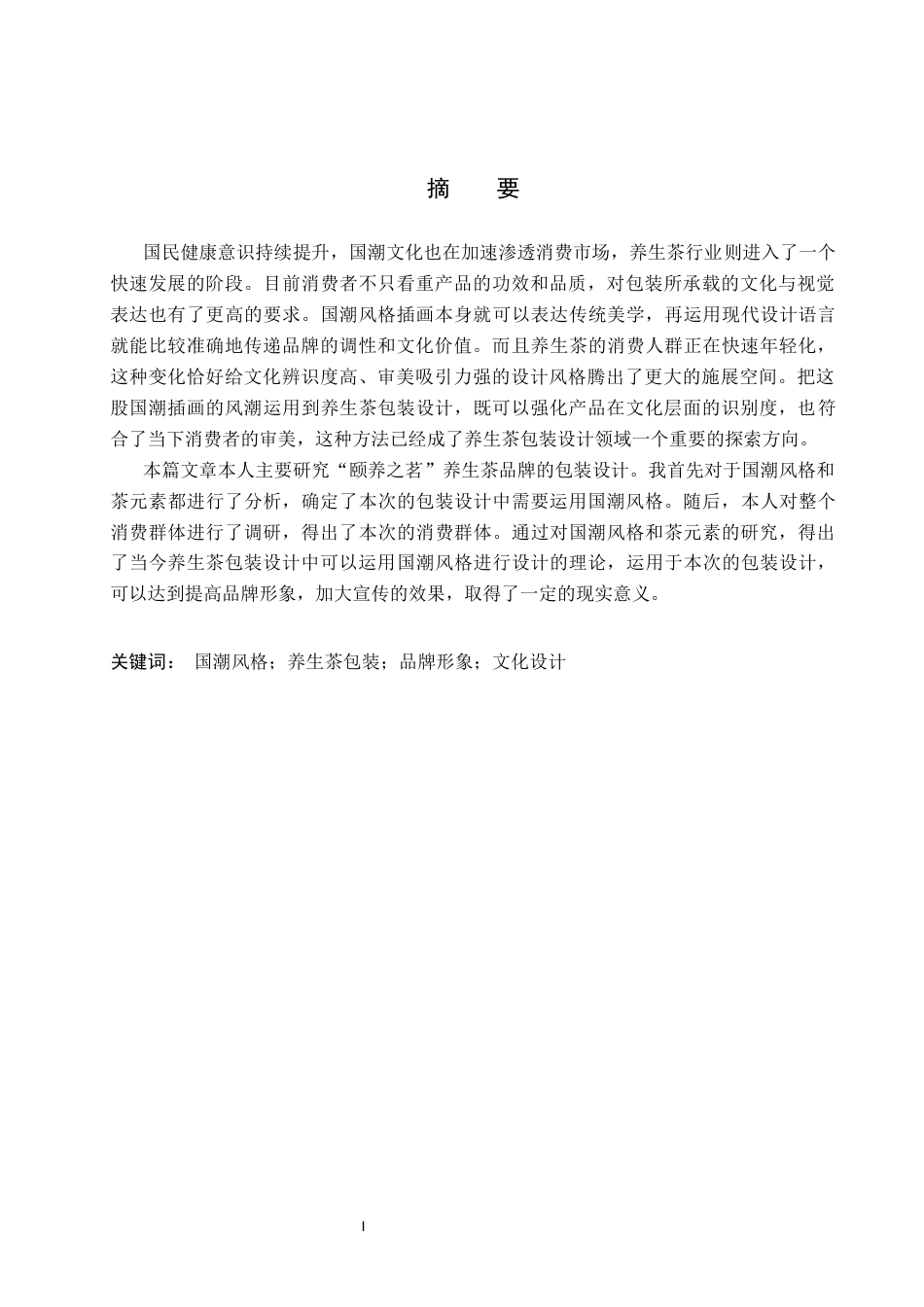 摘 要

国民健康意识持续提升，国潮文化也在加速渗透消费市场，养生茶行业则进入了一个快速发展的阶段。目前消费者不只看重产品的功效和品质，对包装所承载的文化与视觉表达也有了更高的要求。国潮风格插画本身就可以表达传统美学，再运用现代设计语言就能比较准确地传递品牌的调性和文化价值。而且养生茶的消费人群正在快速年轻化，这种变化恰好给文化辨识度高、审美吸引力强的设计风格腾出了更大的施展空间。把这股国潮插画的风潮运用到养生茶包装设计，既可以强化产品在文化层面的识别度，也符合了当下消费者的审美，这种方法已经成了养生茶包装设计领域一个重要的探索方向。

本篇文章本人主要研究“颐养之茗”养生茶品牌的包装设计。我首先对于国潮风格和茶元素都进行了分析，确定了本次的包装设计中需要运用国潮风格。随后，本人对整个消费群体进行了调研，得出了本次的消费群体。通过对国潮风格和茶元素的研究，得出了当今养生茶包装设计中可以运用国潮风格进行设计的理论，运用于本次的包装设计，可以达到提高品牌形象，加大宣传的效果，取得了一定的现实意义。

关键词： 国潮风格；养生茶包装；品牌形象；文化设计

I